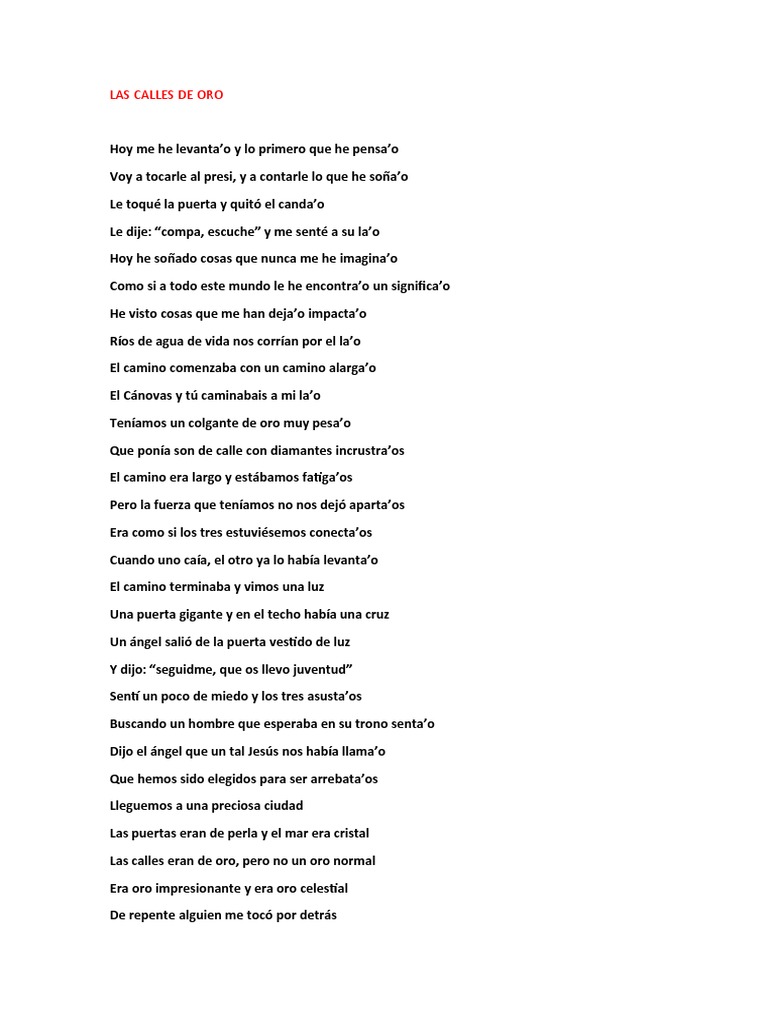 LAS CALLES DE ORO

Hoy me he levanta’o y lo primero que he pensa’o
Voy a tocarle al presi, y a contarle lo que he soña’o
Le toqué la puerta y quitó el canda’o
Le dije: “compa, escuche” y me senté a su la’o
Hoy he soñado cosas que nunca me he imagina’o
Como si a todo este mundo le he encontra’o un significa’o
He visto cosas que me han deja’o impacta’o
Ríos de agua de vida nos corrían por el la’o
El camino comenzaba con un camino alarga’o
El Cánovas y tú caminabais a mi la’o
Teníamos un colgante de oro muy pesa’o
Que ponía son de calle con diamantes incrustra’os
El camino era largo y estábamos fatiga’os
Pero la fuerza que teníamos no nos dejó aparta’os
Era como si los tres estuviésemos conecta’os
Cuando uno caía, el otro ya lo había levanta’o
El camino terminaba y vimos una luz
Una puerta gigante y en el techo había una cruz
Un ángel salió de la puerta vestido de luz
Y dijo: “seguidme, que os llevo juventud”
Sentí un poco de miedo y los tres asusta’os
Buscando un hombre que esperaba en su trono senta’o
Dijo el ángel que un tal Jesús nos había llama’o
Que hemos sido elegidos para ser arrebata’os
Lleguemos a una preciosa ciudad
Las puertas eran de perla y el mar era cristal
Las calles eran de oro, pero no un oro normal
Era oro impresionante y era oro celestial
De repente alguien me tocó por detrás